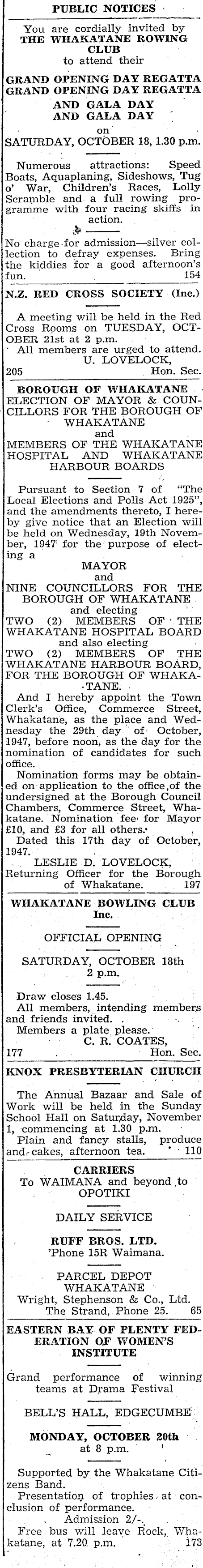 PUBLIC NOTICES

You are cordially invited by THE WHAKATANE ROWING CLUB to attend their

GRAND OPENING DAY REGATTA
GRAND OPENING DAY REGATTA
AND GALA DAY
AND GALA DAY
on
SATURDAY, OCTOBER 18, 1.30 p.m.

Numerous attractions: Speed Boats, Aquaplaning, Sideshows, Tug o' War, Children's Races, Lolly Scramble and a full rowing programme with four racing skiffs in action.

No charge for admission—silver collection to defray expenses. Bring the kiddies for a good afternoon's fun. 154

N.Z. RED CROSS SOCIETY (Inc.)

A meeting will be held in the Red Cross Rooms on TUESDAY, OCTOBER 21st at 2 p.m.
All members are urged to attend.
U. LOVELOCK,
205 Hon. Sec.

BOROUGH OF WHAKATANE
ELECTION OF MAYOR & COUNCILLORS FOR THE BOROUGH OF WHAKATANE
and
MEMBERS OF THE WHAKATANE HOSPITAL AND WHAKATANE HARBOUR BOARDS

Pursuant to Section 7 of "The Local Elections and Polls Act 1925", and the amendments thereto, I hereby give notice that an Election will be held on Wednesday, 19th November, 1947 for the purpose of electing a
MAYOR
and
NINE COUNCILLORS FOR THE BOROUGH OF WHAKATANE
and electing
TWO (2) MEMBERS OF THE WHAKATANE HOSPITAL BOARD
and also electing
TWO (2) MEMBERS OF THE WHAKATANE HARBOUR BOARD, FOR THE BOROUGH OF WHAKATANE.

And I hereby appoint the Town Clerk's Office, Commerce Street, Whakatane, as the place and Wednesday the 29th day of October, 1947, before noon, as the day for the nomination of candidates for such office.

Nomination forms may be obtained on application to the office of the undersigned at the Borough Council Chambers, Commerce Street, Whakatane. Nomination fee for Mayor £10, and £3 for all others.
Dated this 17th day of October, 1947.
LESLIE D. LOVELOCK,
Returning Officer for the Borough of Whakatane. 197

WHAKATANE BOWLING CLUB Inc.

OFFICIAL OPENING

SATURDAY, OCTOBER 18th
2 p.m.

Draw closes 1.45.
All members, intending members and friends invited.
Members a plate please.
C. R. COATES,
177 Hon. Sec.

KNOX PRESBYTERIAN CHURCH

The Annual Bazaar and Sale of Work will be held in the Sunday School Hall on Saturday, November 1, commencing at 1.30 p.m.
Plain and fancy stalls, produce and cakes, afternoon tea. 110

CARRIERS
To WAIMANA and beyond to OPOTIKI

DAILY SERVICE

RUFF BROS. LTD.
'Phone 15R Waimana.

PARCEL DEPOT
WHAKATANE
Wright, Stephenson & Co., Ltd.
The Strand, Phone 25. 65

EASTERN BAY OF PLENTY FEDERATION OF WOMEN'S INSTITUTE

Grand performance of winning teams at Drama Festival

BELL'S HALL, EDGECUMBE

MONDAY, OCTOBER 20th
at 8 p.m.

Supported by the Whakatane Citizens Band.
Presentation of trophies at conclusion of performance.
Admission 2/-.
Free bus will leave Rock, Whakatane, at 7.20 p.m. 173